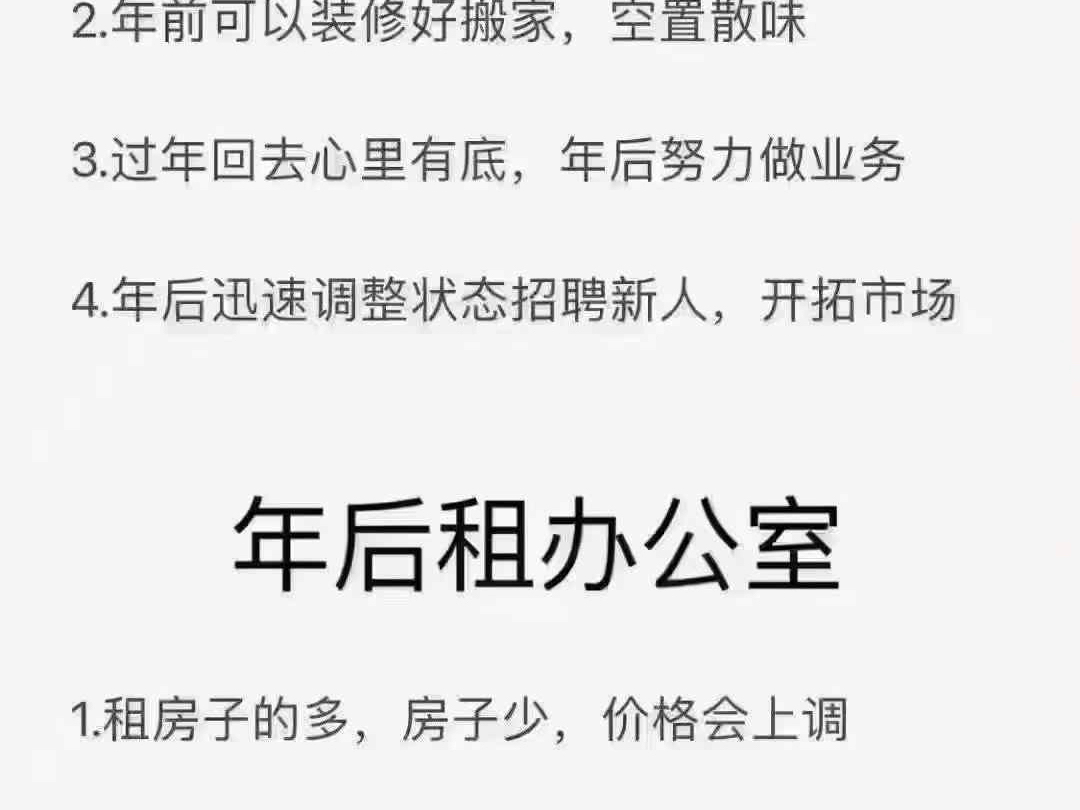 2.年前可以装修好搬家，空置散味

3.过年回去心里有底，年后努力做业务

4.年后迅速调整状态招聘新人，开拓市场

年后租办公室

1.租房子的多，房子少，价格会上调